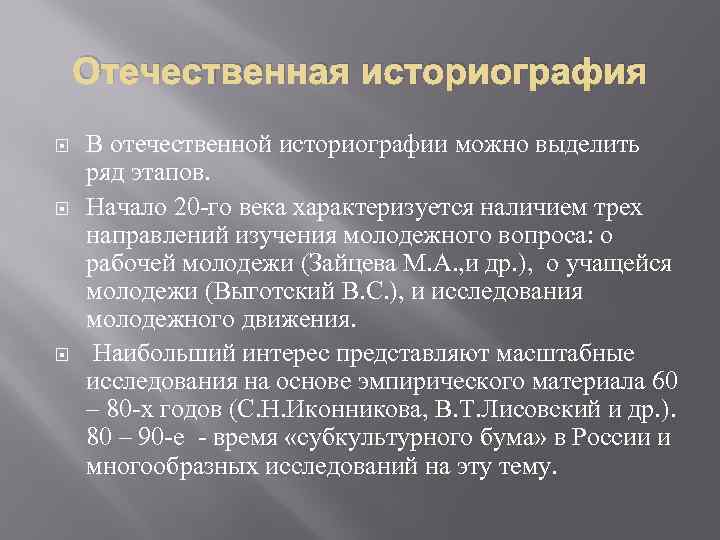 Отечественная историография

В отечественной историографии можно выделить ряд этапов.

Начало 20-го века характеризуется наличием трех направлений изучения молодежного вопроса: о рабочей молодежи (Зайцева М.А.,и др.), о учащейся молодежи (Выготский В.С.), и исследования молодежного движения.

Наибольший интерес представляют масштабные исследования на основе эмпирического материала 60 – 80-х годов (С.Н.Иконникова, В.Т.Лисовский и др.). 80 – 90-е - время «субкультурного бума» в России и многообразных исследований на эту тему.